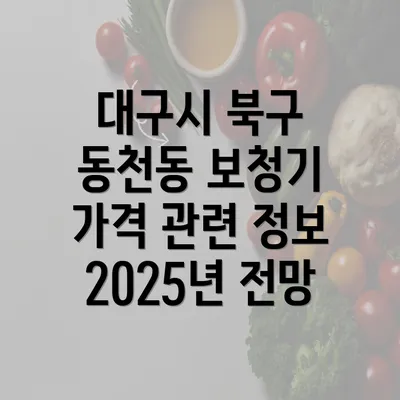 대구시 북구 동천동 보청기 가격 관련 정보 2025년 전망